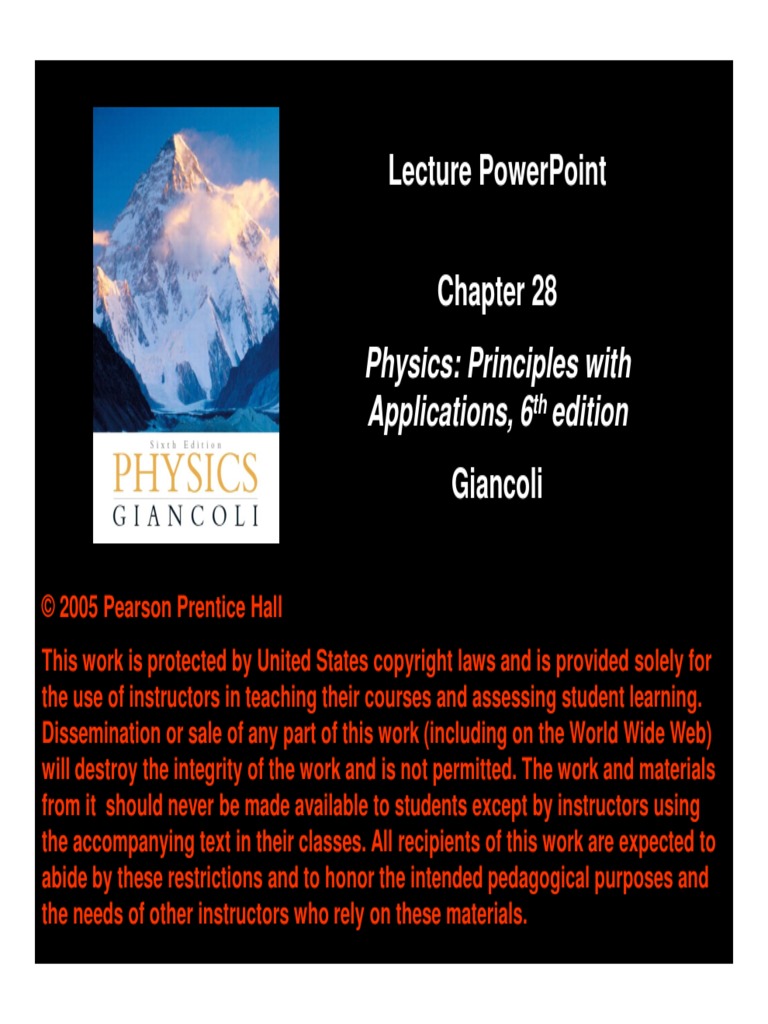 Sixth Edition
PHYSICS
GIANCOLI

Lecture PowerPoint

Chapter 28

Physics: Principles with Applications, 6$^{th}$ edition

Giancoli

© 2005 Pearson Prentice Hall

This work is protected by United States copyright laws and is provided solely for the use of instructors in teaching their courses and assessing student learning. Dissemination or sale of any part of this work (including on the World Wide Web) will destroy the integrity of the work and is not permitted. The work and materials from it should never be made available to students except by instructors using the accompanying text in their classes. All recipients of this work are expected to abide by these restrictions and to honor the intended pedagogical purposes and the needs of other instructors who rely on these materials.